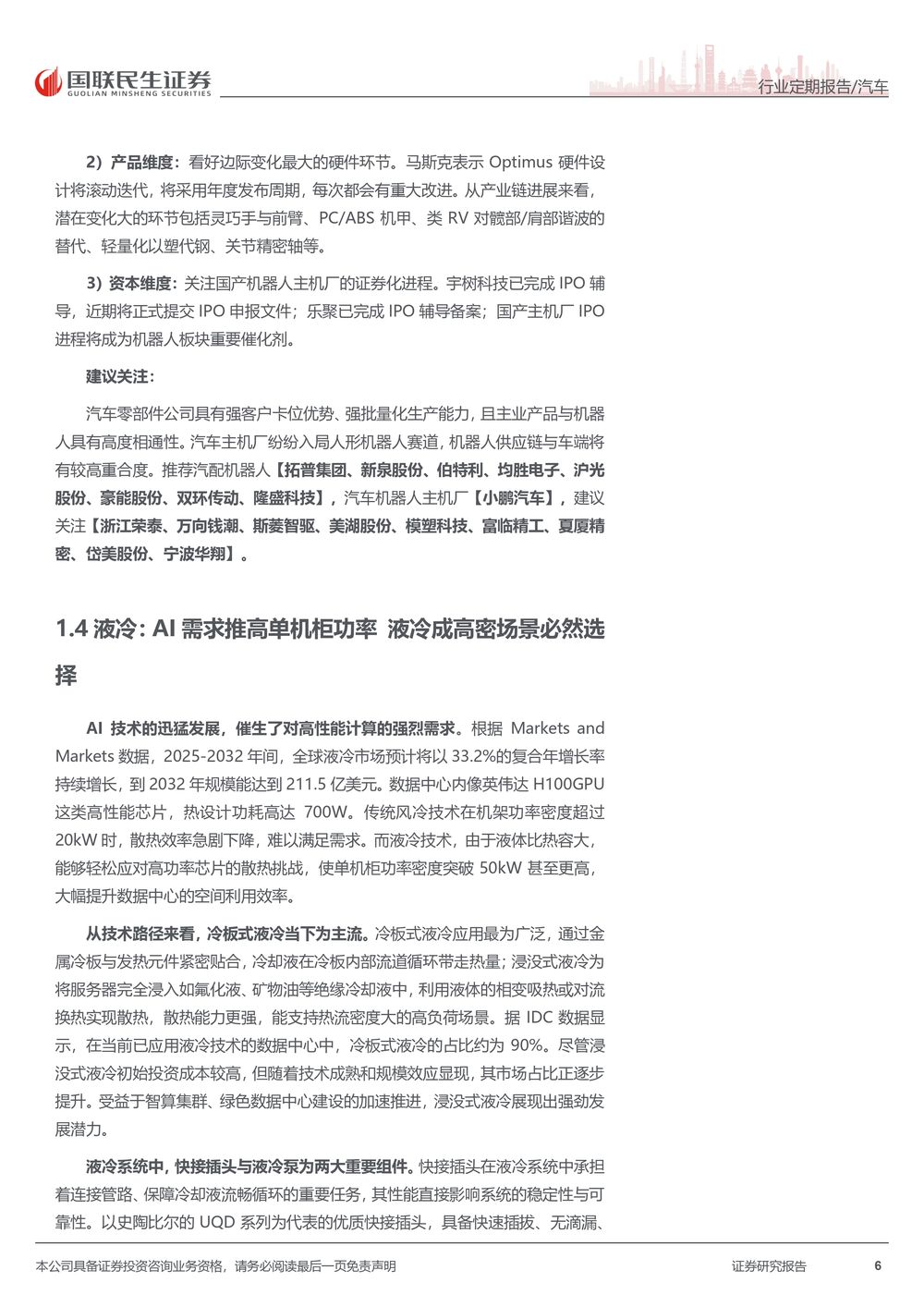 国联民生证券
GUOLIAN MINSHENG SECURITIES

行业定期报告/汽车

2）产品维度：看好边际变化最大的硬件环节。马斯克表示 Optimus 硬件设计将滚动迭代，将采用年度发布周期，每次都会有重大改进。从产业链进展来看，潜在变化大的环节包括灵巧手与前臂、PC/ABS 机甲、类 RV 对髋部/肩部谐波的替代、轻量化以塑代钢、关节精密轴等。

3）资本维度：关注国产机器人主机厂的证券化进程。宇树科技已完成 IPO 辅导，近期将正式提交 IPO 申报文件；乐聚已完成 IPO 辅导备案；国产主机厂 IPO 进程将成为机器人板块重要催化剂。

建议关注：

汽车零部件公司具有强客户卡位优势、强批量化生产能力，且主业产品与机器人具有高度相通性。汽车主机厂纷纷入局人形机器人赛道，机器人供应链与车端将有较高重合度。推荐汽配机器人【拓普集团、新泉股份、伯特利、均胜电子、沪光股份、豪能股份、双环传动、隆盛科技】，汽车机器人主机厂【小鹏汽车】，建议关注【浙江荣泰、万向钱潮、斯菱智驱、美湖股份、模塑科技、富临精工、夏厦精密、岱美股份、宁波华翔】。

1.4 液冷：AI 需求推高单机柜功率 液冷成高密场景必然选择

AI 技术的迅猛发展，催生了对高性能计算的强烈需求。根据 Markets and Markets 数据，2025-2032 年间，全球液冷市场预计将以 33.2%的复合年增长率持续增长，到 2032 年规模能达到 211.5 亿美元。数据中心内像英伟达 H100GPU 这类高性能芯片，热设计功耗高达 700W。传统风冷技术在机架功率密度超过 20kW 时，散热效率急剧下降，难以满足需求。而液冷技术，由于液体比热容大，能够轻松应对高功率芯片的散热挑战，使单机柜功率密度突破 50kW 甚至更高，大幅提升数据中心的空间利用效率。

从技术路径来看，冷板式液冷当下为主流。冷板式液冷应用最为广泛，通过金属冷板与发热元件紧密贴合，冷却液在冷板内部流道循环带走热量；浸没式液冷为将服务器完全浸入如氟化液、矿物油等绝缘冷却液中，利用液体的相变吸热或对流换热实现散热，散热能力更强，能支持热流密度大的高负荷场景。据 IDC 数据显示，在当前已应用液冷技术的数据中心中，冷板式液冷的占比约为 90%。尽管浸没式液冷初始投资成本较高，但随着技术成熟和规模效应显现，其市场占比正逐步提升。受益于智算集群、绿色数据中心建设的加速推进，浸没式液冷展现出强劲发展潜力。

液冷系统中，快接插头与液冷泵为两大重要组件。快接插头在液冷系统中承担着连接管路、保障冷却液流畅循环的重要任务，其性能直接影响系统的稳定性与可靠性。以史陶比尔的 UQD 系列为代表的优质快接插头，具备快速插拔、无滴漏、

本公司具备证券投资咨询业务资格，请务必阅读最后一页免责声明

证券研究报告

6